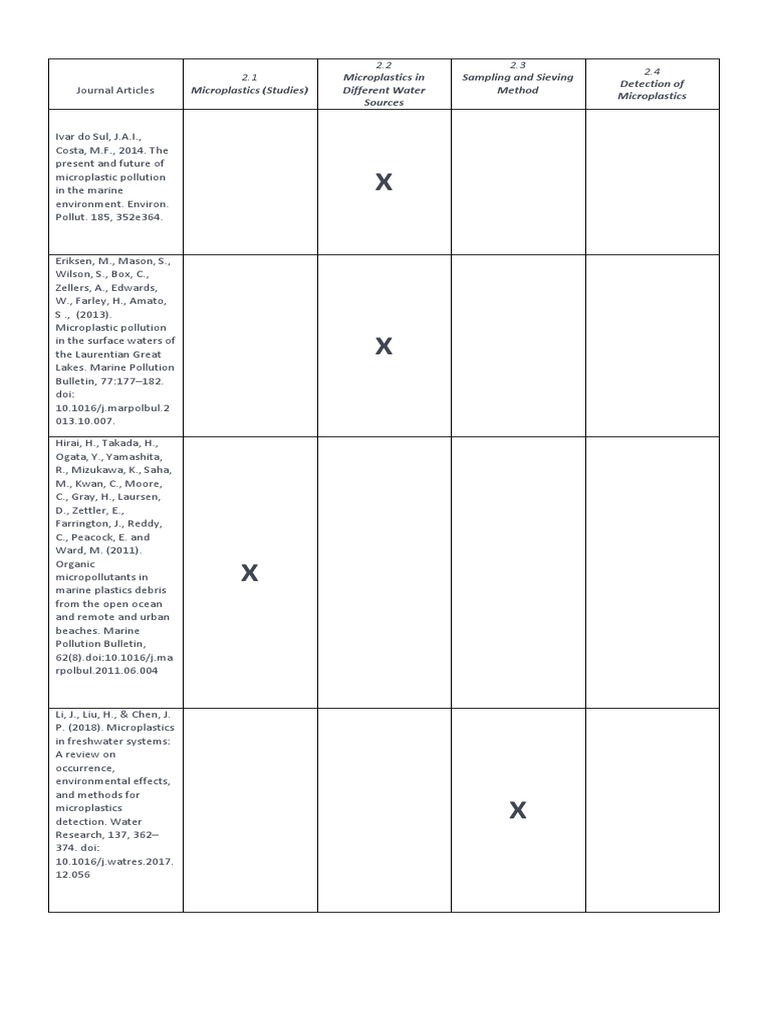 | Journal Articles | 2.1 Microplastics (Studies) | 2.2 Microplastics in Different Water Sources | 2.3 Sampling and Sieving Method | 2.4 Detection of Microplastics |
|---|---|---|---|---|
| Ivar do Sul, J.A.I., Costa, M.F., 2014. The present and future of microplastic pollution in the marine environment. Environ. Pollut. 185, 352e364. | | X | | |
| Eriksen, M., Mason, S., Wilson, S., Box, C., Zellers, A., Edwards, W., Farley, H., Amato, S ., (2013). Microplastic pollution in the surface waters of the Laurentian Great Lakes. Marine Pollution Bulletin, 77:177–182. doi: 10.1016/j.marpolbul.2013.10.007. | | X | | |
| Hirai, H., Takada, H., Ogata, Y., Yamashita, R., Mizukawa, K., Saha, M., Kwan, C., Moore, C., Gray, H., Laursen, D., Zettler, E., Farrington, J., Reddy, C., Peacock, E. and Ward, M. (2011). Organic micropollutants in marine plastics debris from the open ocean and remote and urban beaches. Marine Pollution Bulletin, 62(8).doi:10.1016/j.marpolbul.2011.06.004 | X | | | |
| Li, J., Liu, H., & Chen, J. P. (2018). Microplastics in freshwater systems: A review on occurrence, environmental effects, and methods for microplastics detection. Water Research, 137, 362–374. doi: 10.1016/j.watres.2017.12.056 | | | X | |